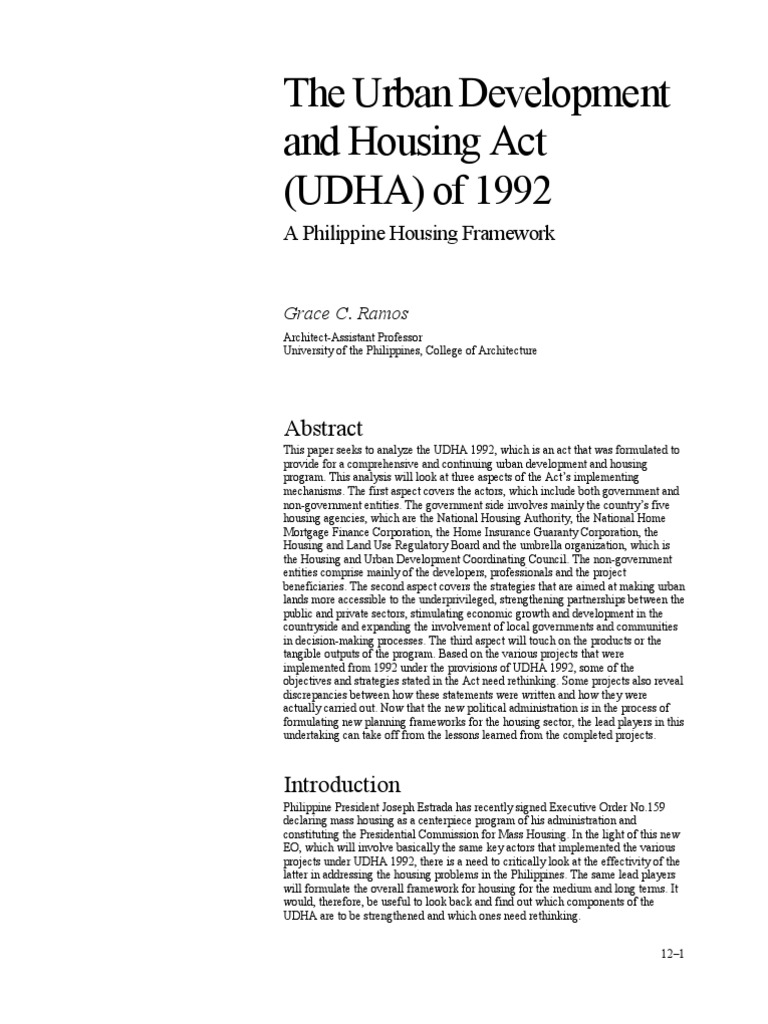 The Urban Development and Housing Act (UDHA) of 1992

A Philippine Housing Framework

Grace C. Ramos

Architect-Assistant Professor
University of the Philippines, College of Architecture

Abstract

This paper seeks to analyze the UDHA 1992, which is an act that was formulated to provide for a comprehensive and continuing urban development and housing program. This analysis will look at three aspects of the Act's implementing mechanisms. The first aspect covers the actors, which include both government and non-government entities. The government side involves mainly the country's five housing agencies, which are the National Housing Authority, the National Home Mortgage Finance Corporation, the Home Insurance Guaranty Corporation, the Housing and Land Use Regulatory Board and the umbrella organization, which is the Housing and Urban Development Coordinating Council. The non-government entities comprise mainly of the developers, professionals and the project beneficiaries. The second aspect covers the strategies that are aimed at making urban lands more accessible to the underprivileged, strengthening partnerships between the public and private sectors, stimulating economic growth and development in the countryside and expanding the involvement of local governments and communities in decision-making processes. The third aspect will touch on the products or the tangible outputs of the program. Based on the various projects that were implemented from 1992 under the provisions of UDHA 1992, some of the objectives and strategies stated in the Act need rethinking. Some projects also reveal discrepancies between how these statements were written and how they were actually carried out. Now that the new political administration is in the process of formulating new planning frameworks for the housing sector, the lead players in this undertaking can take off from the lessons learned from the completed projects.

Introduction

Philippine President Joseph Estrada has recently signed Executive Order No.159 declaring mass housing as a centerpiece program of his administration and constituting the Presidential Commission for Mass Housing. In the light of this new EO, which will involve basically the same key actors that implemented the various projects under UDHA 1992, there is a need to critically look at the effectivity of the latter in addressing the housing problems in the Philippines. The same lead players will formulate the overall framework for housing for the medium and long terms. It would, therefore, be useful to look back and find out which components of the UDHA are to be strengthened and which ones need rethinking.

12–1